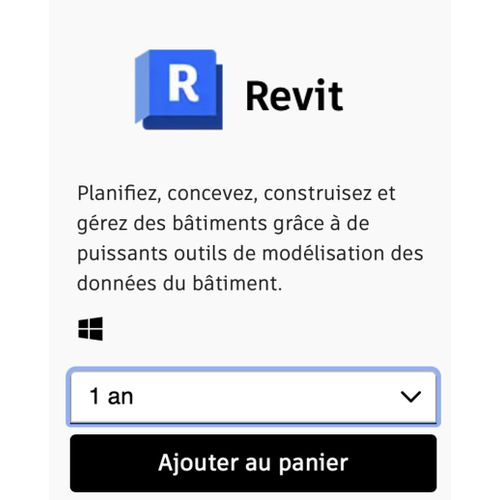 R

Revit

Planifiez, concevez, construisez et gérez des bâtiments grâce à de puissants outils de modélisation des données du bâtiment.

1 an

Ajouter au panier